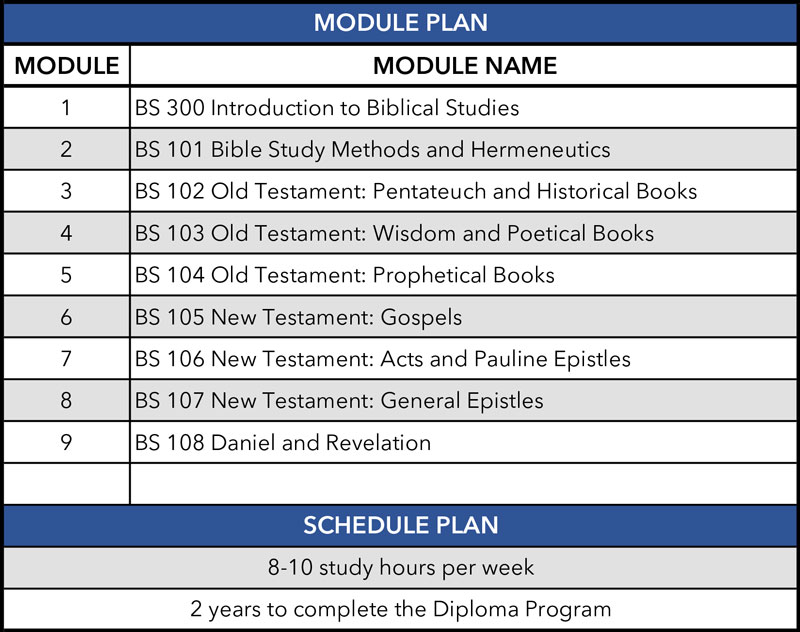 MODULE PLAN

| MODULE | MODULE NAME |
|---|---|
| 1 | BS 300 Introduction to Biblical Studies |
| 2 | BS 101 Bible Study Methods and Hermeneutics |
| 3 | BS 102 Old Testament: Pentateuch and Historical Books |
| 4 | BS 103 Old Testament: Wisdom and Poetical Books |
| 5 | BS 104 Old Testament: Prophetical Books |
| 6 | BS 105 New Testament: Gospels |
| 7 | BS 106 New Testament: Acts and Pauline Epistles |
| 8 | BS 107 New Testament: General Epistles |
| 9 | BS 108 Daniel and Revelation |
| | |

SCHEDULE PLAN

8-10 study hours per week

2 years to complete the Diploma Program